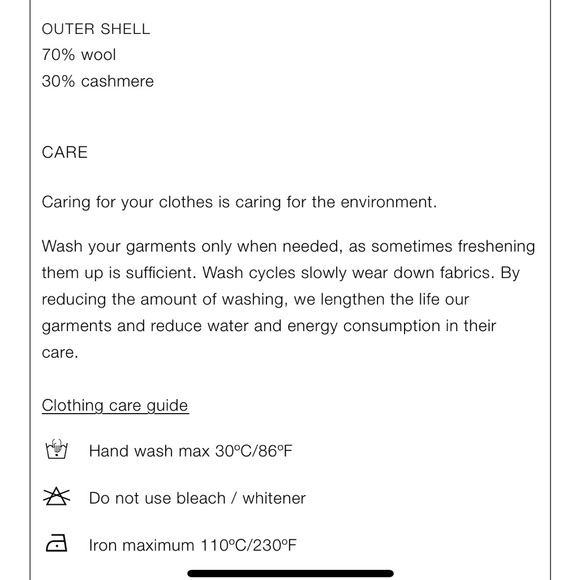 OUTER SHELL
70% wool
30% cashmere

CARE

Caring for your clothes is caring for the environment.

Wash your garments only when needed, as sometimes freshening them up is sufficient. Wash cycles slowly wear down fabrics. By reducing the amount of washing, we lengthen the life our garments and reduce water and energy consumption in their care.

Clothing care guide

Hand wash max 30ºC/86ºF

Do not use bleach / whitener

Iron maximum 110ºC/230ºF